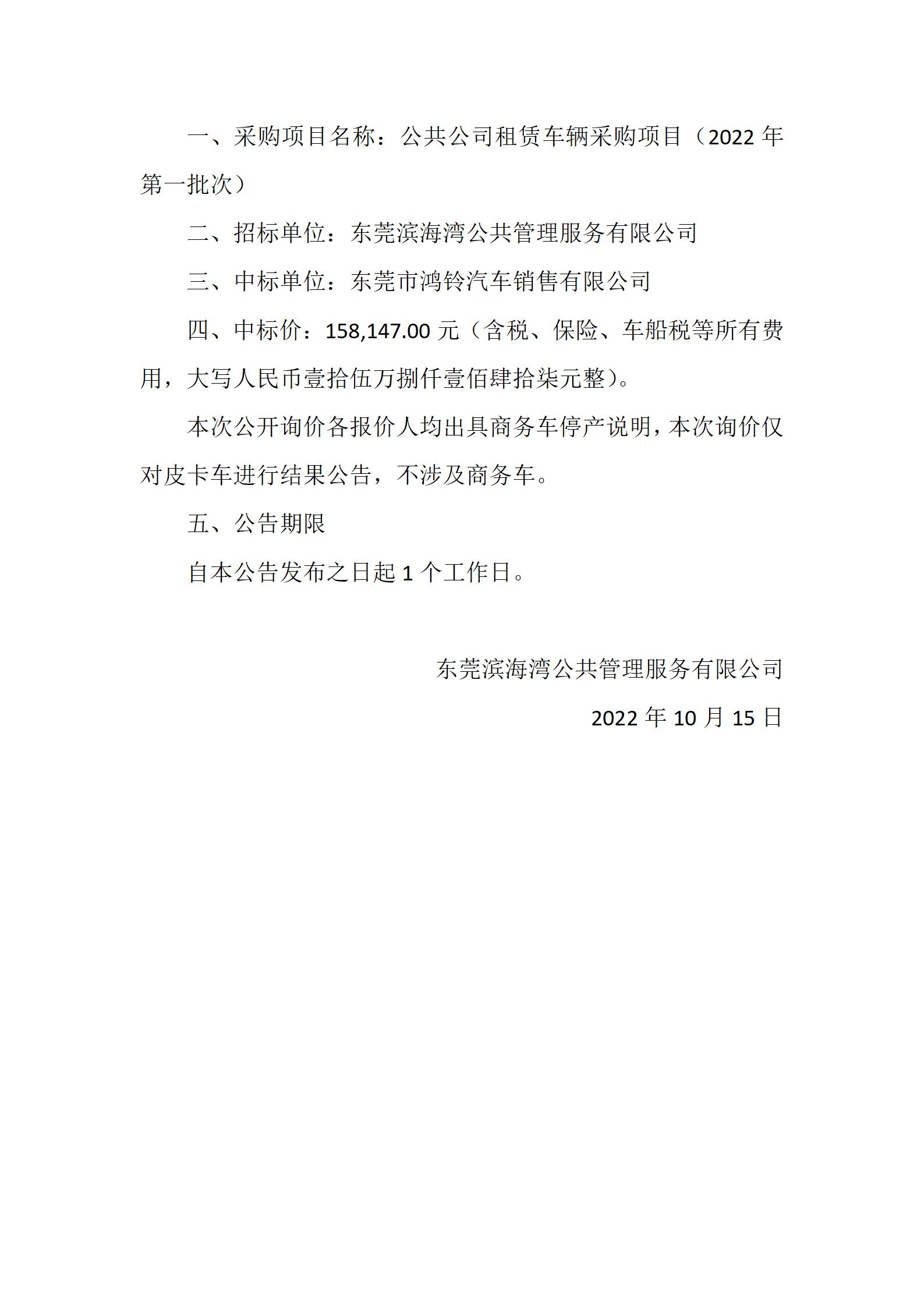 一、采购项目名称：公共公司租赁车辆采购项目（2022 年第一批次）

二、招标单位：东莞滨海湾公共管理服务有限公司

三、中标单位：东莞市鸿铃汽车销售有限公司

四、中标价：158,147.00 元（含税、保险、车船税等所有费用，大写人民币壹拾伍万捌仟壹佰肆拾柒元整）。

本次公开询价各报价人均出具商务车停产说明，本次询价仅对皮卡车进行结果公告，不涉及商务车。

五、公告期限

自本公告发布之日起 1 个工作日。

东莞滨海湾公共管理服务有限公司

2022 年 10 月 15 日